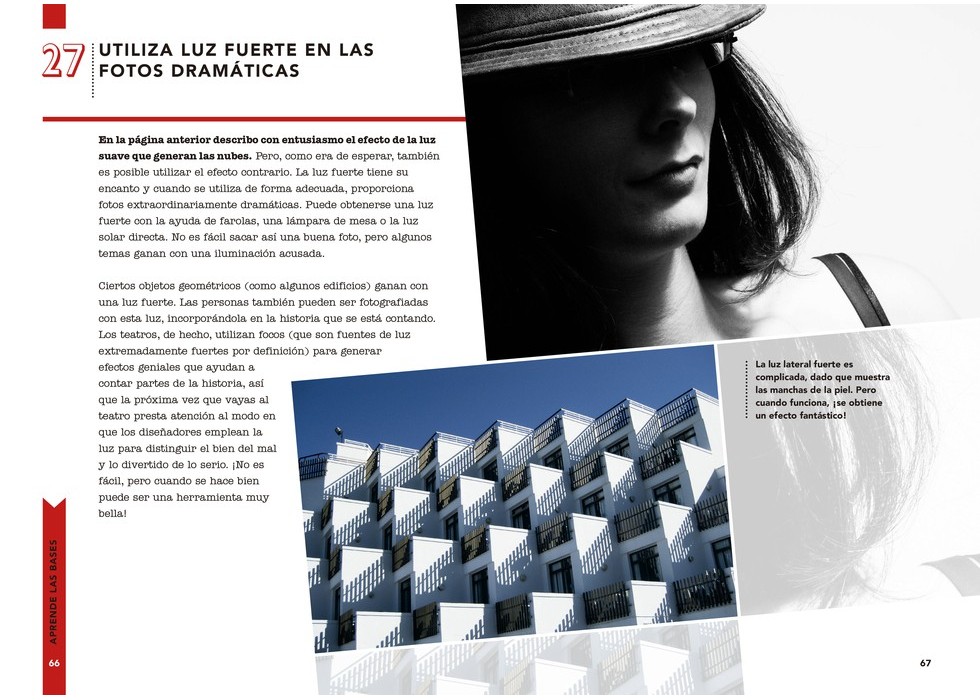 27 UTILIZA LUZ FUERTE EN LAS FOTOS DRAMÁTICAS

En la página anterior describo con entusiasmo el efecto de la luz suave que generan las nubes. Pero, como era de esperar, también es posible utilizar el efecto contrario. La luz fuerte tiene su encanto y cuando se utiliza de forma adecuada, proporciona fotos extraordinariamente dramáticas. Puede obtenerse una luz fuerte con la ayuda de farolas, una lámpara de mesa o la luz solar directa. No es fácil sacar así una buena foto, pero algunos temas ganan con una iluminación acusada.

Ciertos objetos geométricos (como algunos edificios) ganan con una luz fuerte. Las personas también pueden ser fotografiadas con esta luz, incorporándola en la historia que se está contando. Los teatros, de hecho, utilizan focos (que son fuentes de luz extremadamente fuertes por definición) para generar efectos geniales que ayudan a contar partes de la historia, así que la próxima vez que vayas al teatro presta atención al modo en que los diseñadores emplean la luz para distinguir el bien del mal y lo divertido de lo serio. ¡No es fácil, pero cuando se hace bien puede ser una herramienta muy bella!

La luz lateral fuerte es complicada, dado que muestra las manchas de la piel. Pero cuando funciona, ¡se obtiene un efecto fantástico!

APRENDE LAS BASES

66

67